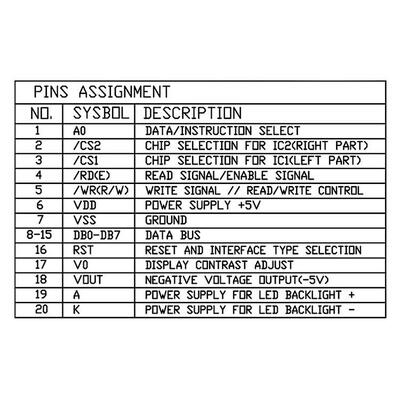 PINS ASSIGNMENT

| NO. | SYSBOL | DESCRIPTION |
|---|---|---|
| 1 | A0 | DATA/INSTRUCTION SELECT |
| 2 | /CS2 | CHIP SELECTION FOR IC2(RIGHT PART) |
| 3 | /CS1 | CHIP SELECTION FOR IC1(LEFT PART) |
| 4 | /RD(E) | READ SIGNAL/ENABLE SIGNAL |
| 5 | /WR(R/W) | WRITE SIGNAL // READ/WRITE CONTROL |
| 6 | VDD | POWER SUPPLY +5V |
| 7 | VSS | GROUND |
| 8-15 | DB0-DB7 | DATA BUS |
| 16 | RST | RESET AND INTERFACE TYPE SELECTION |
| 17 | V0 | DISPLAY CONTRAST ADJUST |
| 18 | VOUT | NEGATIVE VOLTAGE OUTPUT(-5V) |
| 19 | A | POWER SUPPLY FOR LED BACKLIGHT + |
| 20 | K | POWER SUPPLY FOR LED BACKLIGHT - |